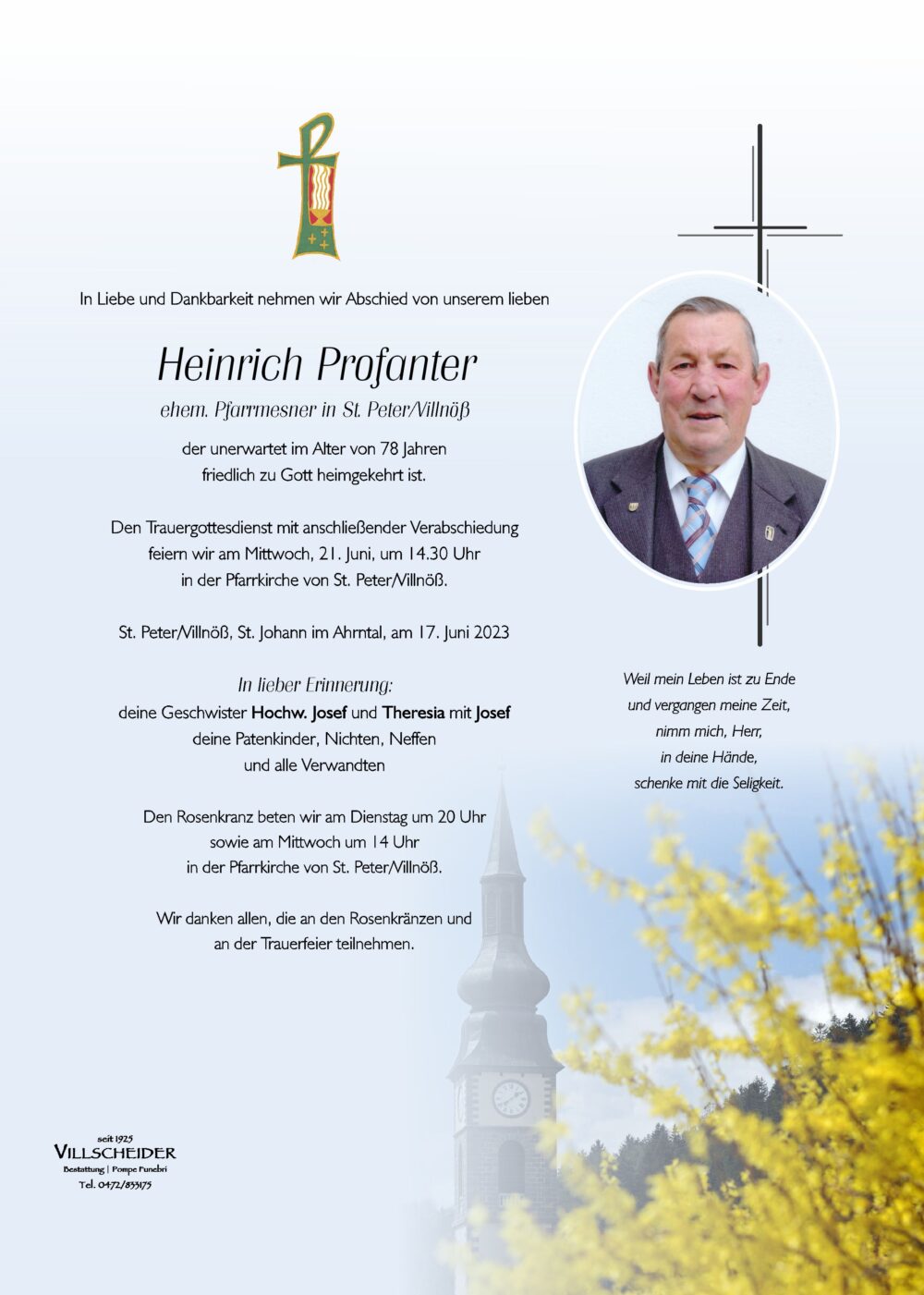 In Liebe und Dankbarkeit nehmen wir Abschied von unserem lieben

Heinrich Profanter

ehem. Pfarrmesner in St. Peter/Villnöß

der unerwartet im Alter von 78 Jahren friedlich zu Gott heimgekehrt ist.

Den Trauergottesdienst mit anschließender Verabschiedung feiern wir am Mittwoch, 21. Juni, um 14.30 Uhr in der Pfarrkirche von St. Peter/Villnöß.

St. Peter/Villnöß, St. Johann im Ahrntal, am 17. Juni 2023

In lieber Erinnerung:
deine Geschwister Hochw. Josef und Theresia mit Josef
deine Patenkinder, Nichten, Neffen
und alle Verwandten

Den Rosenkranz beten wir am Dienstag um 20 Uhr sowie am Mittwoch um 14 Uhr in der Pfarrkirche von St. Peter/Villnöß.

Wir danken allen, die an den Rosenkränzen und an der Trauerfeier teilnehmen.

Weil mein Leben ist zu Ende
und vergangen meine Zeit,
nimm mich, Herr,
in deine Hände,
schenke mit die Seligkeit.

seit 1925
VILLSCHEIDER
Bestattung | Pompe Funebri
Tel. 0472/833175